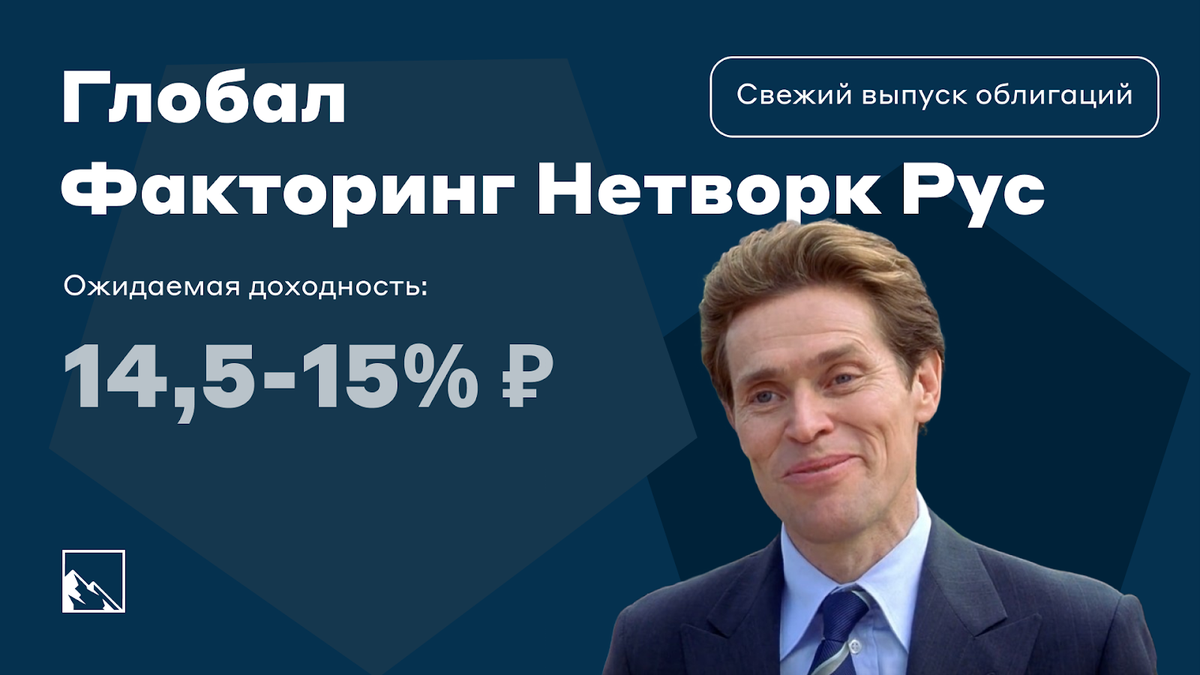 Глобал Факторинг Нетворк Рус

Свежий выпуск облигаций

Ожидаемая доходность:

14,5-15% ₽